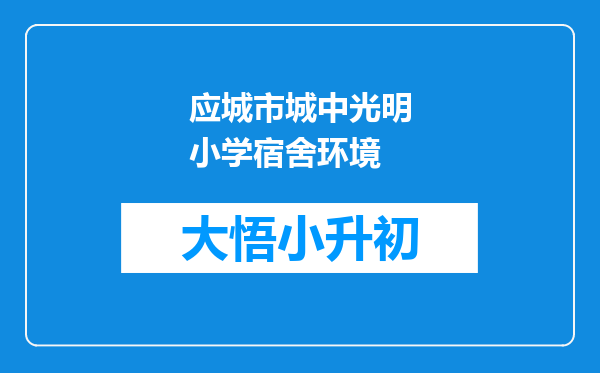 应城市城中光明小学宿舍环境

大悟小升初